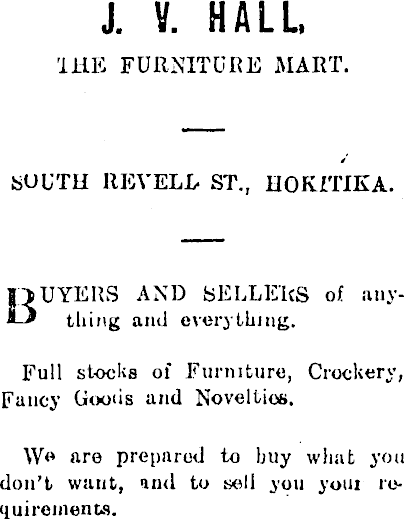 J. V. HALL,

THE FURNITURE MART.

SOUTH REVELL ST., HOKITIKA.

BUYERS AND SELLERS of anything and everything.

Full stocks of Furniture, Crockery, Fancy Goods and Novelties.

We are prepared to buy what you don't want, and to sell you your requirements.